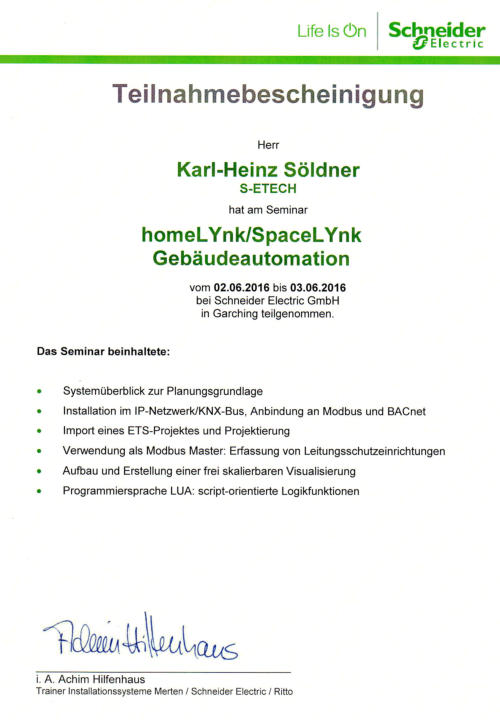 Life Is On Schneider Electric

Teilnahmebescheinigung

Herr

Karl-Heinz Söldner
S-ETECH

hat am Seminar

homeLYnk/SpaceLYnk
Gebäudeautomation

vom 02.06.2016 bis 03.06.2016
bei Schneider Electric GmbH
in Garching teilgenommen.

Das Seminar beinhaltete:

• Systemüberblick zur Planungsgrundlage
• Installation im IP-Netzwerk/KNX-Bus, Anbindung an Modbus und BACnet
• Import eines ETS-Projektes und Projektierung
• Verwendung als Modbus Master: Erfassung von Leitungsschutzeinrichtungen
• Aufbau und Erstellung einer frei skalierbaren Visualisierung
• Programmiersprache LUA: script-orientierte Logikfunktionen

Achim Hilfenhaus

i. A. Achim Hilfenhaus
Trainer Installationssysteme Merten / Schneider Electric / Ritto